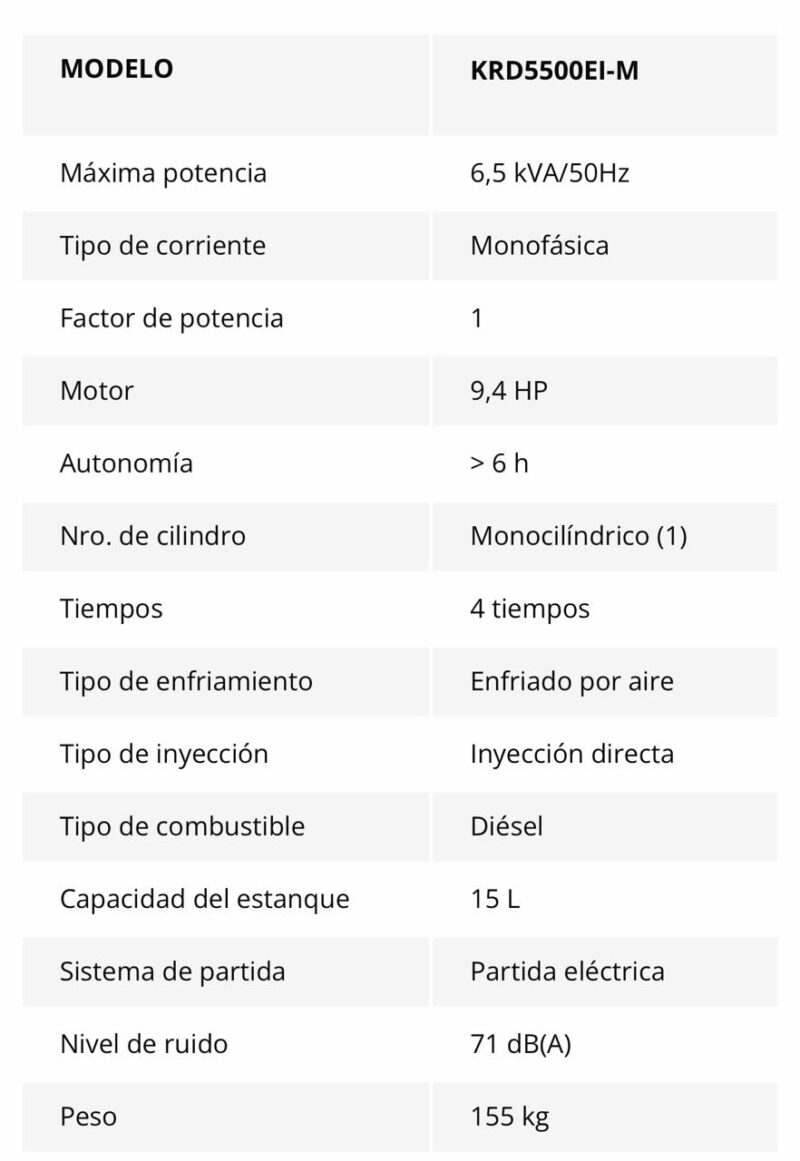 | MODELO | KRD5500EI-M |
|---|---|
| Máxima potencia | 6,5 kVA/50Hz |
| Tipo de corriente | Monofásica |
| Factor de potencia | 1 |
| Motor | 9,4 HP |
| Autonomía | > 6 h |
| Nro. de cilindro | Monocilíndrico (1) |
| Tiempos | 4 tiempos |
| Tipo de enfriamiento | Enfriado por aire |
| Tipo de inyección | Inyección directa |
| Tipo de combustible | Diésel |
| Capacidad del estanque | 15 L |
| Sistema de partida | Partida eléctrica |
| Nivel de ruido | 71 dB(A) |
| Peso | 155 kg |